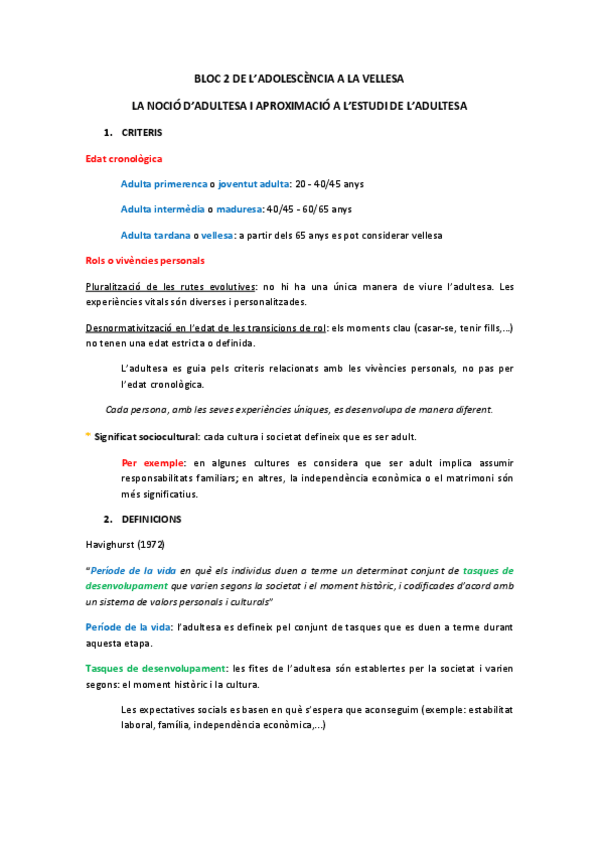 BLOC 2 DE L'ADOLESCÈNCIA A LA VELLESA

LA NOCIÓ D'ADULTESA I APROXIMACIÓ A L'ESTUDI DE L'ADULTESA

1. CRITERIS

Edat cronològica

Adulta primerenca o joventut adulta: 20 - 40/45 anys

Adulta intermèdia o maduresa: 40/45 - 60/65 anys

Adulta tardana o vellesa: a partir dels 65 anys es pot considerar vellesa

Rols o vivències personals

Pluralització de les rutes evolutives: no hi ha una única manera de viure l'adultesa. Les experiències vitals són diverses i personalitzades.

Desnormativització en l'edat de les transicions de rol: els moments clau (casar-se, tenir fills,...) no tenen una edat estricta o definida.

L'adultesa es guia pels criteris relacionats amb les vivències personals, no pas per l'edat cronològica.

Cada persona, amb les seves experiències úniques, es desenvolupa de manera diferent.

* Significat sociocultural: cada cultura i societat defineix que es ser adult.

Per exemple: en algunes cultures es considera que ser adult implica assumir responsabilitats familiars; en altres, la independència econòmica o el matrimoni són més significatius.

2. DEFINICIONS

Havighurst (1972)

"Període de la vida en què els individus duen a terme un determinat conjunt de tasques de desenvolupament que varien segons la societat i el moment històric, i codificades d'acord amb un sistema de valors personals i culturals"

Període de la vida: l'adultesa es defineix pel conjunt de tasques que es duen a terme durant aquesta etapa.

Tasques de desenvolupament: les fites de l'adultesa són establertes per la societat i varien segons: el moment històric i la cultura.

Les expectatives socials es basen en què s'espera que aconseguim (exemple: estabilitat laboral, família, independència econòmica,...)